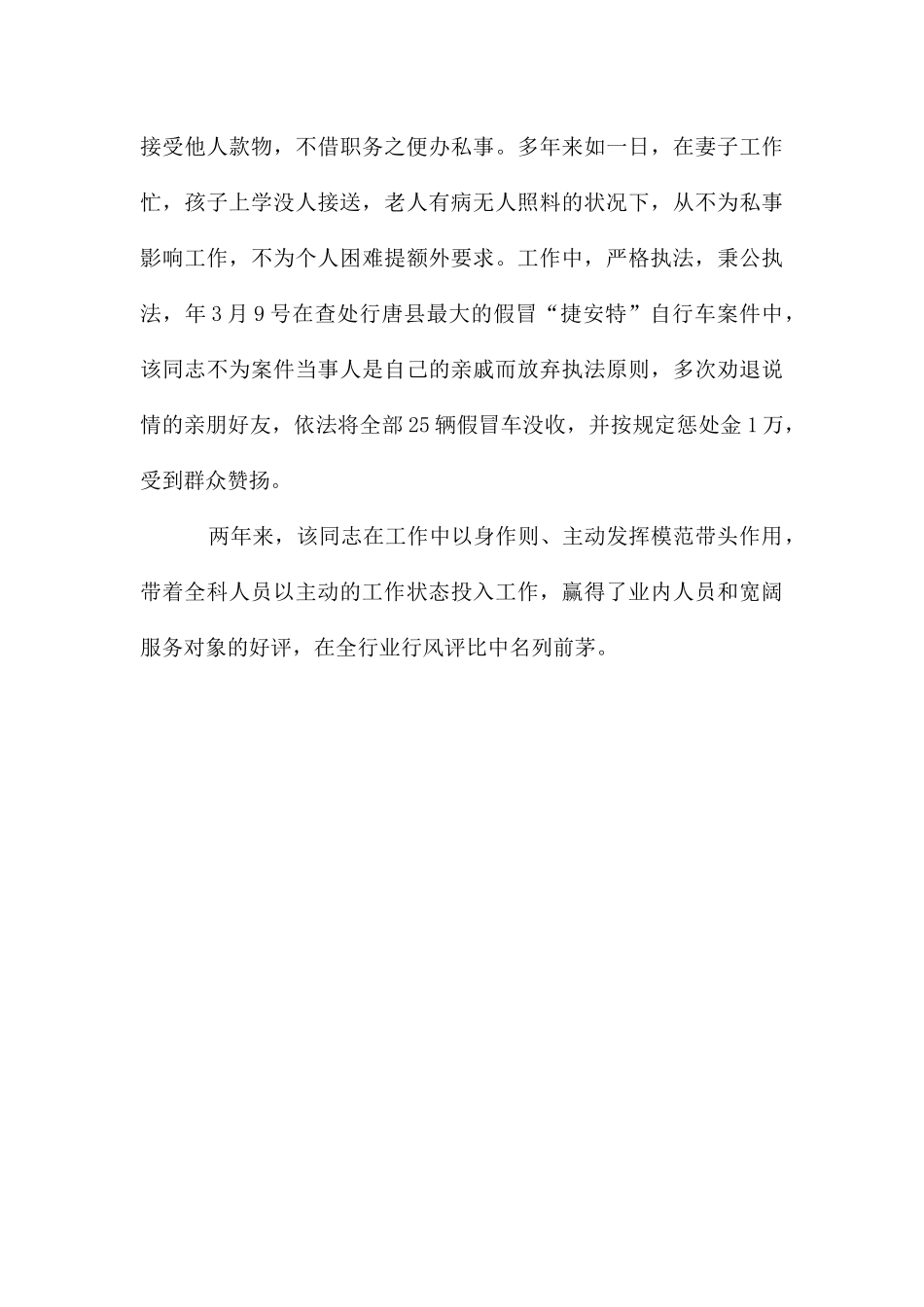 接受他人款物，不借职务之便办私事。多年来如一日，在妻子工作忙，孩子上学没人接送，老人有病无人照料的状况下，从不为私事影响工作，不为个人困难提额外要求。工作中，严格执法，秉公执法，年3月9号在查处行唐县最大的假冒“捷安特”自行车案件中，该同志不为案件当事人是自己的亲戚而放弃执法原则，多次劝退说情的亲朋好友，依法将全部25辆假冒车没收，并按规定惩处金1万，受到群众赞扬。

两年来，该同志在工作中以身作则、主动发挥模范带头作用，带着全科人员以主动的工作状态投入工作，赢得了业内人员和宽阔服务对象的好评，在全行业行风评比中名列前茅。